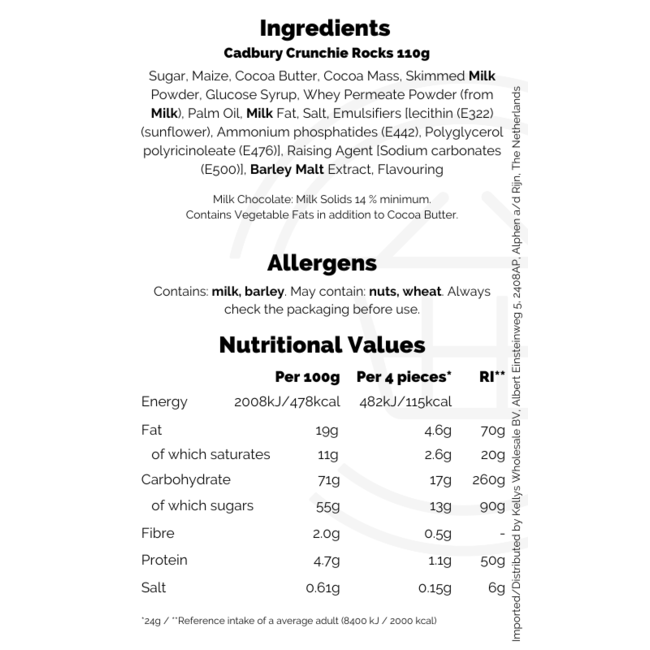 Ingredients
Cadbury Crunchie Rocks 110g

Sugar, Maize, Cocoa Butter, Cocoa Mass, Skimmed Milk Powder, Glucose Syrup, Whey Permeate Powder (from Milk), Palm Oil, Milk Fat, Salt, Emulsifiers [lecithin (E322) (sunflower), Ammonium phosphatides (E442), Polyglycerol polyricinoleate (E476)], Raising Agent [Sodium carbonates (E500)], Barley Malt Extract, Flavouring

Milk Chocolate: Milk Solids 14 % minimum.
Contains Vegetable Fats in addition to Cocoa Butter.

Allergens

Contains: milk, barley. May contain: nuts, wheat. Always check the packaging before use.

Nutritional Values

|  | Per 100g | Per 4 pieces* | RI** |
|---|---|---|---|
| Energy | 2008kJ/478kcal | 482kJ/115kcal |  |
| Fat | 19g | 4.6g | 70g |
| of which saturates | 11g | 2.6g | 20g |
| Carbohydrate | 71g | 17g | 260g |
| of which sugars | 55g | 13g | 90g |
| Fibre | 2.0g | 0.5g | - |
| Protein | 4.7g | 1.1g | 50g |
| Salt | 0.61g | 0.15g | 6g |

*24g / **Reference intake of a average adult (8400 kJ / 2000 kcal)

Imported/Distributed by Kellys Wholesale BV, Albert Einsteinweg 5, 2408AP, Alphen a/d Rijn, The Netherlands